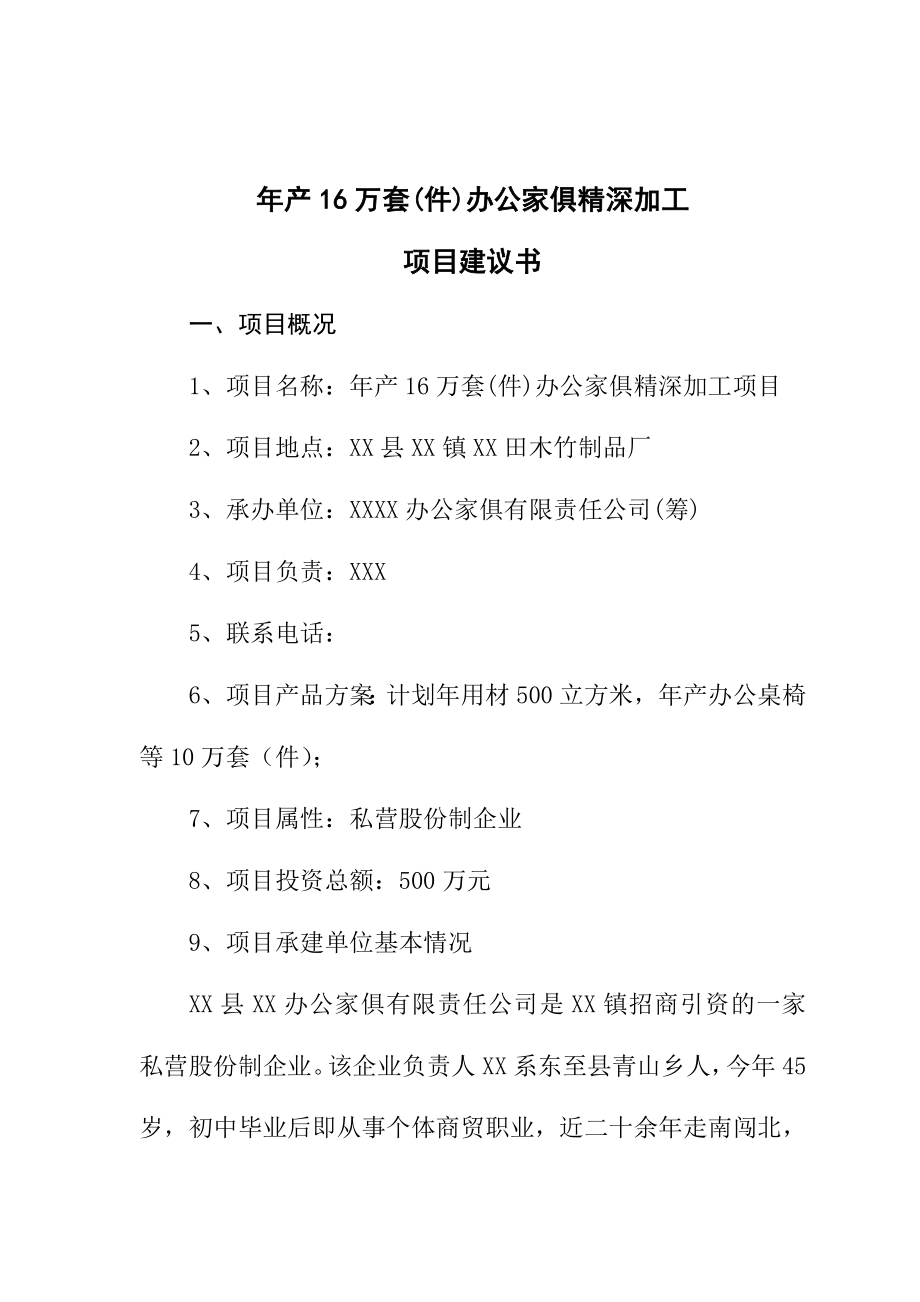 年产16万套(件)办公家俱精深加工

项目建议书

一、项目概况

1、项目名称：年产16万套(件)办公家俱精深加工项目

2、项目地点：XX县XX镇XX田木竹制品厂

3、承办单位：XXXX办公家俱有限责任公司(筹)

4、项目负责：XXX

5、联系电话：

6、项目产品方案：计划年用材500立方米，年产办公桌椅等10万套（件）；

7、项目属性：私营股份制企业

8、项目投资总额：500万元

9、项目承建单位基本情况

XX县XX办公家俱有限责任公司是XX镇招商引资的一家私营股份制企业。该企业负责人XX系东至县青山乡人，今年45岁，初中毕业后即从事个体商贸职业，近二十余年走南闯北，